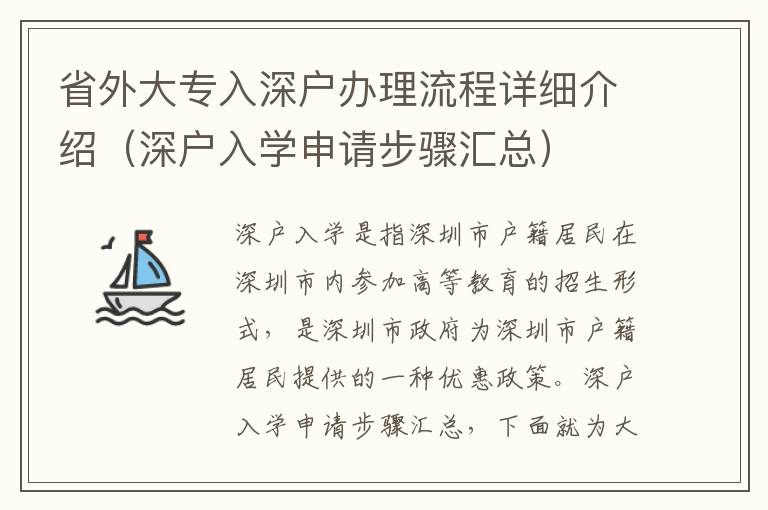 省外大专入深户办理流程详细介绍（深户入学申请步骤汇总）

深户入学是指深圳市户籍居民在深圳市内参加高等教育的招生形式，是深圳市政府为深圳市户籍居民提供的一种优惠政策。深户入学申请步骤汇总，下面就为大